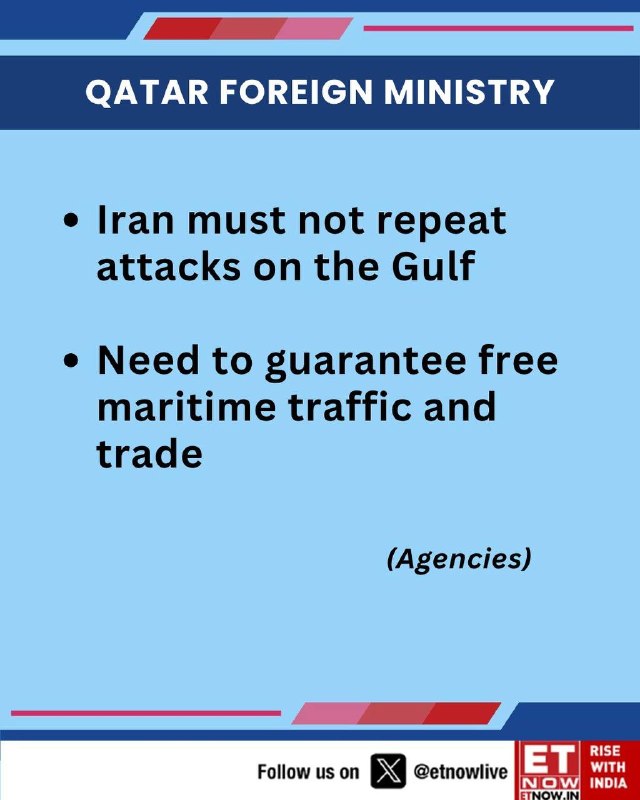 QATAR FOREIGN MINISTRY

• Iran must not repeat attacks on the Gulf

• Need to guarantee free maritime traffic and trade

(Agencies)

Follow us on @etnowlive

ET NOW
ETNOW.IN
RISE WITH INDIA